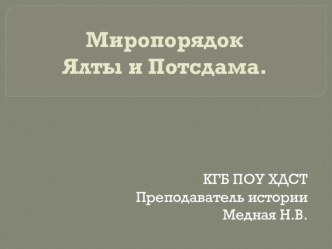 Миропорядок
Ялты и Потсдама.

КГБ ПОУ ХДСТ
Преподаватель истории
Медная Н.В.